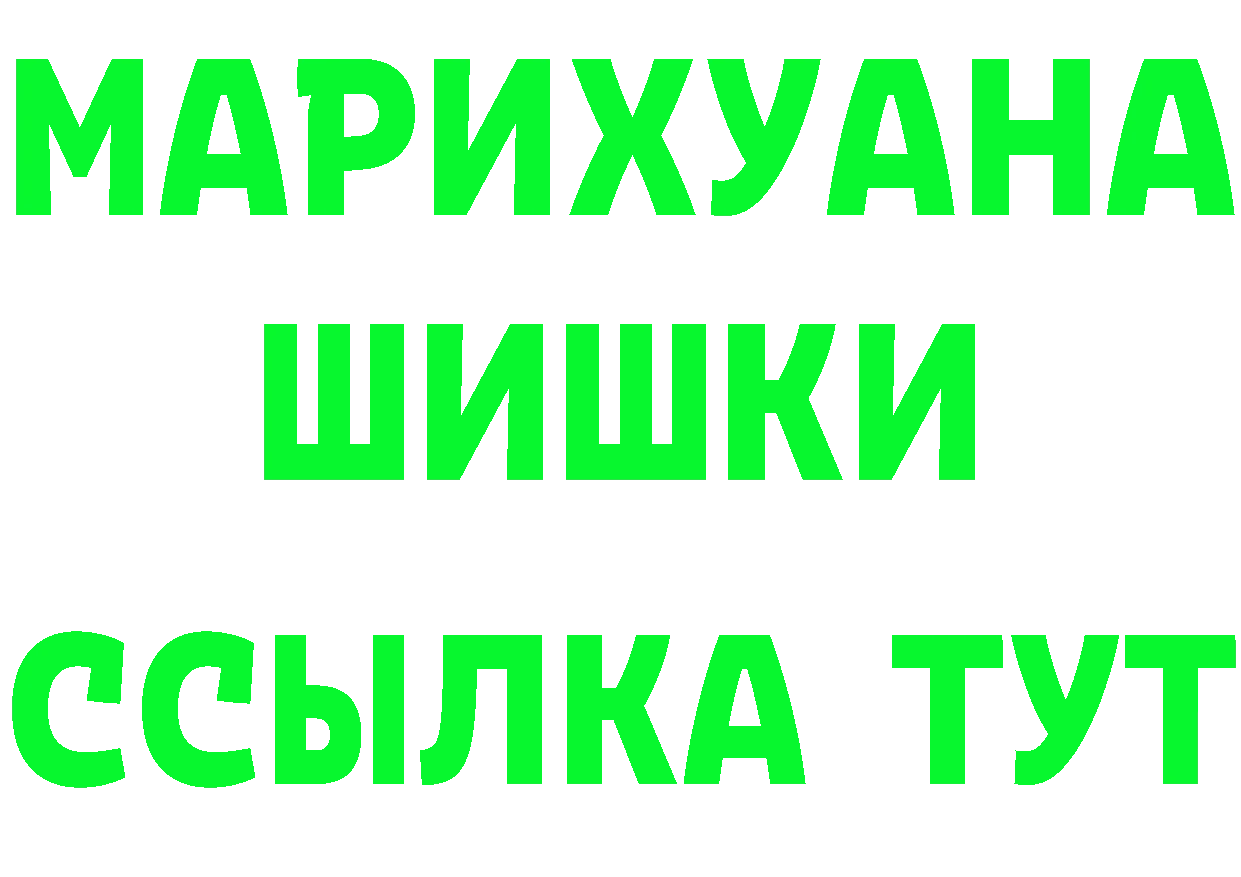 МАРИХУАНА
ШИШКИ
ССЫЛКА ТУТ